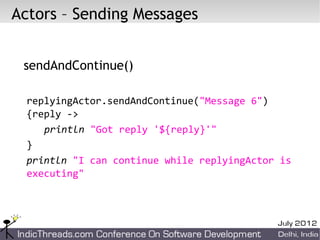 Actors – Sending Messages

sendAndContinue()

replyingActor.sendAndContinue("Message 6")
{reply ->
println "Got reply '${reply}'"
}
println "I can continue while replyingActor is executing"

July 2012

IndicThreads.com Conference On Software Development

Delhi, India